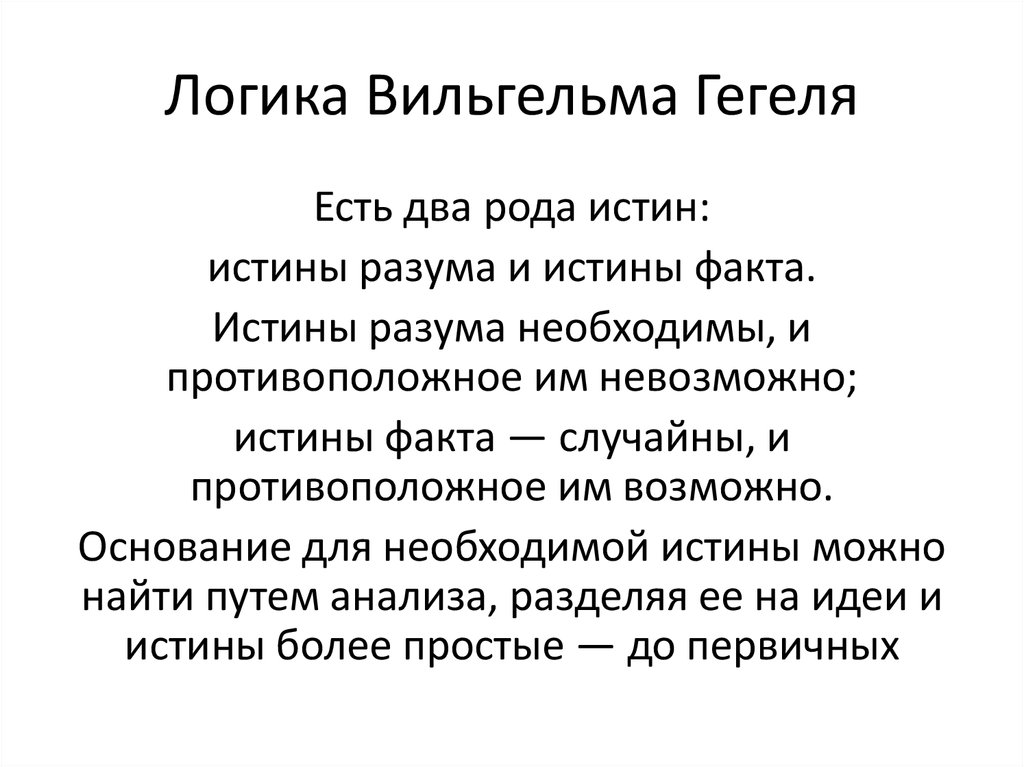 Логика Вильгельма Гегеля

Есть два рода истин:

истины разума и истины факта.

Истины разума необходимы, и противоположное им невозможно;

истины факта — случайны, и противоположное им возможно.

Основание для необходимой истины можно найти путем анализа, разделяя ее на идеи и истины более простые — до первичных